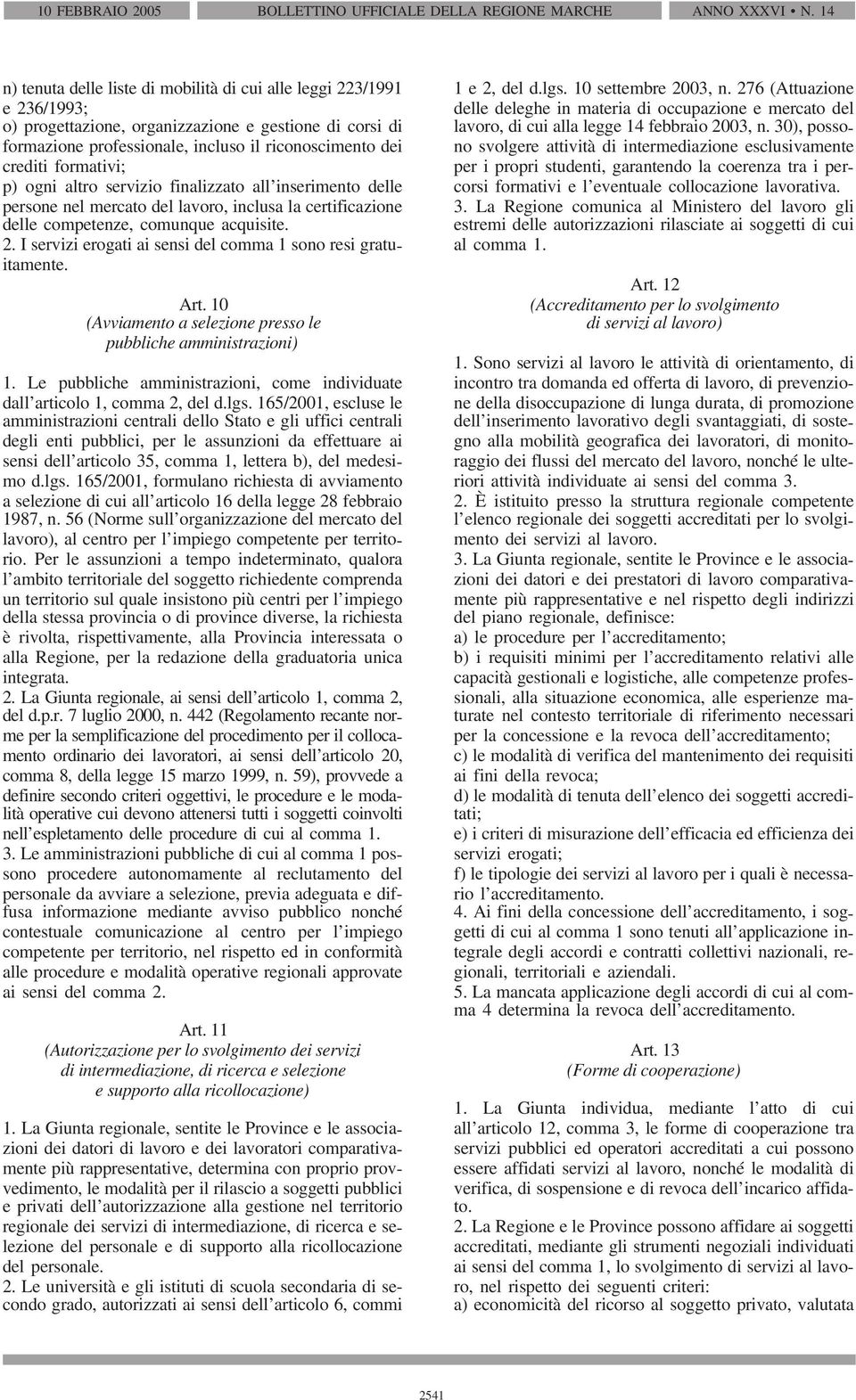 10 FEBBRAIO 2005 BOLLETTINO UFFICIALE DELLA REGIONE MARCHE ANNO XXXVI • N. 14

n) tenuta delle liste di mobilità di cui alle leggi 223/1991 e 236/1993;
o) progettazione, organizzazione e gestione di corsi di formazione professionale, incluso il riconoscimento dei crediti formativi;
p) ogni altro servizio finalizzato all'inserimento delle persone nel mercato del lavoro, inclusa la certificazione delle competenze, comunque acquisite.
2. I servizi erogati ai sensi del comma 1 sono resi gratuitamente.

Art. 10
(Avviamento a selezione presso le pubbliche amministrazioni)

1. Le pubbliche amministrazioni, come individuate dall'articolo 1, comma 2, del d.lgs. 165/2001, escluse le amministrazioni centrali dello Stato e gli uffici centrali degli enti pubblici, per le assunzioni da effettuare ai sensi dell'articolo 35, comma 1, lettera b), del medesimo d.lgs. 165/2001, formulano richiesta di avviamento a selezione di cui all'articolo 16 della legge 28 febbraio 1987, n. 56 (Norme sull'organizzazione del mercato del lavoro), al centro per l'impiego competente per territorio. Per le assunzioni a tempo indeterminato, qualora l'ambito territoriale del soggetto richiedente comprenda un territorio sul quale insistono più centri per l'impiego della stessa provincia o di province diverse, la richiesta è rivolta, rispettivamente, alla Provincia interessata o alla Regione, per la redazione della graduatoria unica integrata.
2. La Giunta regionale, ai sensi dell'articolo 1, comma 2, del d.p.r. 7 luglio 2000, n. 442 (Regolamento recante norme per la semplificazione del procedimento per il collocamento ordinario dei lavoratori, ai sensi dell'articolo 20, comma 8, della legge 15 marzo 1999, n. 59), provvede a definire secondo criteri oggettivi, le procedure e le modalità operative cui devono attenersi tutti i soggetti coinvolti nell'espletamento delle procedure di cui al comma 1.
3. Le amministrazioni pubbliche di cui al comma 1 possono procedere autonomamente al reclutamento del personale da avviare a selezione, previa adeguata e diffusa informazione mediante avviso pubblico nonché contestuale comunicazione al centro per l'impiego competente per territorio, nel rispetto ed in conformità alle procedure e modalità operative regionali approvate ai sensi del comma 2.

Art. 11
(Autorizzazione per lo svolgimento dei servizi di intermediazione, di ricerca e selezione e supporto alla ricollocazione)

1. La Giunta regionale, sentite le Province e le associazioni dei datori di lavoro e dei lavoratori comparativamente più rappresentative, determina con proprio provvedimento, le modalità per il rilascio a soggetti pubblici e privati dell'autorizzazione alla gestione nel territorio regionale dei servizi di intermediazione, di ricerca e selezione del personale e di supporto alla ricollocazione del personale.
2. Le università e gli istituti di scuola secondaria di secondo grado, autorizzati ai sensi dell'articolo 6, commi 1 e 2, del d.lgs. 10 settembre 2003, n. 276 (Attuazione delle deleghe in materia di occupazione e mercato del lavoro, di cui alla legge 14 febbraio 2003, n. 30), possono svolgere attività di intermediazione esclusivamente per i propri studenti, garantendo la coerenza tra i percorsi formativi e l'eventuale collocazione lavorativa.
3. La Regione comunica al Ministero del lavoro gli estremi delle autorizzazioni rilasciate ai soggetti di cui al comma 1.

Art. 12
(Accreditamento per lo svolgimento di servizi al lavoro)

1. Sono servizi al lavoro le attività di orientamento, di incontro tra domanda ed offerta di lavoro, di prevenzione della disoccupazione di lunga durata, di promozione dell'inserimento lavorativo degli svantaggiati, di sostegno alla mobilità geografica dei lavoratori, di monitoraggio dei flussi del mercato del lavoro, nonché le ulteriori attività individuate ai sensi del comma 3.
2. È istituito presso la struttura regionale competente l'elenco regionale dei soggetti accreditati per lo svolgimento dei servizi al lavoro.
3. La Giunta regionale, sentite le Province e le associazioni dei datori e dei prestatori di lavoro comparativamente più rappresentative e nel rispetto degli indirizzi del piano regionale, definisce:
a) le procedure per l'accreditamento;
b) i requisiti minimi per l'accreditamento relativi alle capacità gestionali e logistiche, alle competenze professionali, alla situazione economica, alle esperienze maturate nel contesto territoriale di riferimento necessari per la concessione e la revoca dell'accreditamento;
c) le modalità di verifica del mantenimento dei requisiti ai fini della revoca;
d) le modalità di tenuta dell'elenco dei soggetti accreditati;
e) i criteri di misurazione dell'efficacia ed efficienza dei servizi erogati;
f) le tipologie dei servizi al lavoro per i quali è necessario l'accreditamento.
4. Ai fini della concessione dell'accreditamento, i soggetti di cui al comma 1 sono tenuti all'applicazione integrale degli accordi e contratti collettivi nazionali, regionali, territoriali e aziendali.
5. La mancata applicazione degli accordi di cui al comma 4 determina la revoca dell'accreditamento.

Art. 13
(Forme di cooperazione)

1. La Giunta individua, mediante l'atto di cui all'articolo 12, comma 3, le forme di cooperazione tra servizi pubblici ed operatori accreditati a cui possono essere affidati servizi al lavoro, nonché le modalità di verifica, di sospensione e di revoca dell'incarico affidato.
2. La Regione e le Province possono affidare ai soggetti accreditati, mediante gli strumenti negoziali individuati ai sensi del comma 1, lo svolgimento di servizi al lavoro, nel rispetto dei seguenti criteri:
a) economicità del ricorso al soggetto privato, valutata

2541